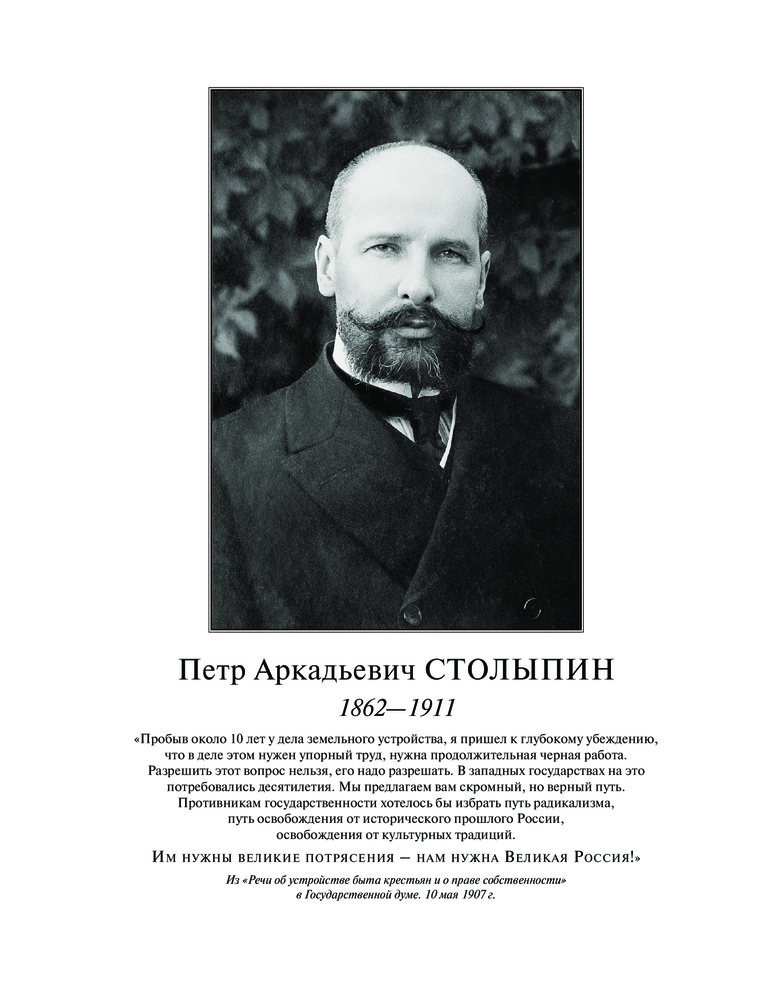 Петр Аркадьевич СТОЛЫПИН

1862—1911

«Пробыв около 10 лет у дела земельного устройства, я пришел к глубокому убеждению, что в деле этом нужен упорный труд, нужна продолжительная черная работа. Разрешить этот вопрос нельзя, его надо разрешать. В западных государствах на это потребовались десятилетия. Мы предлагаем вам скромный, но верный путь. Противникам государственности хотелось бы избрать путь радикализма, путь освобождения от исторического прошлого России, освобождения от культурных традиций.

Им нужны великие потрясения — нам нужна Великая Россия!»

Из «Речи об устройстве быта крестьян и о праве собственности» в Государственной думе. 10 мая 1907 г.